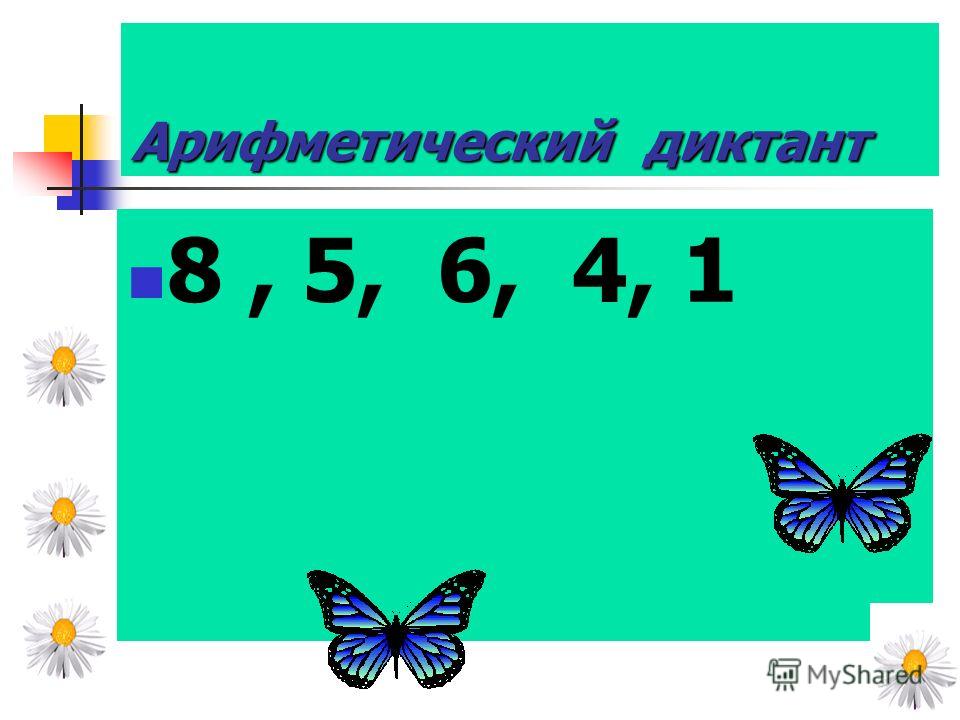 Арифметический диктант

8 , 5, 6, 4, 1

MyShared